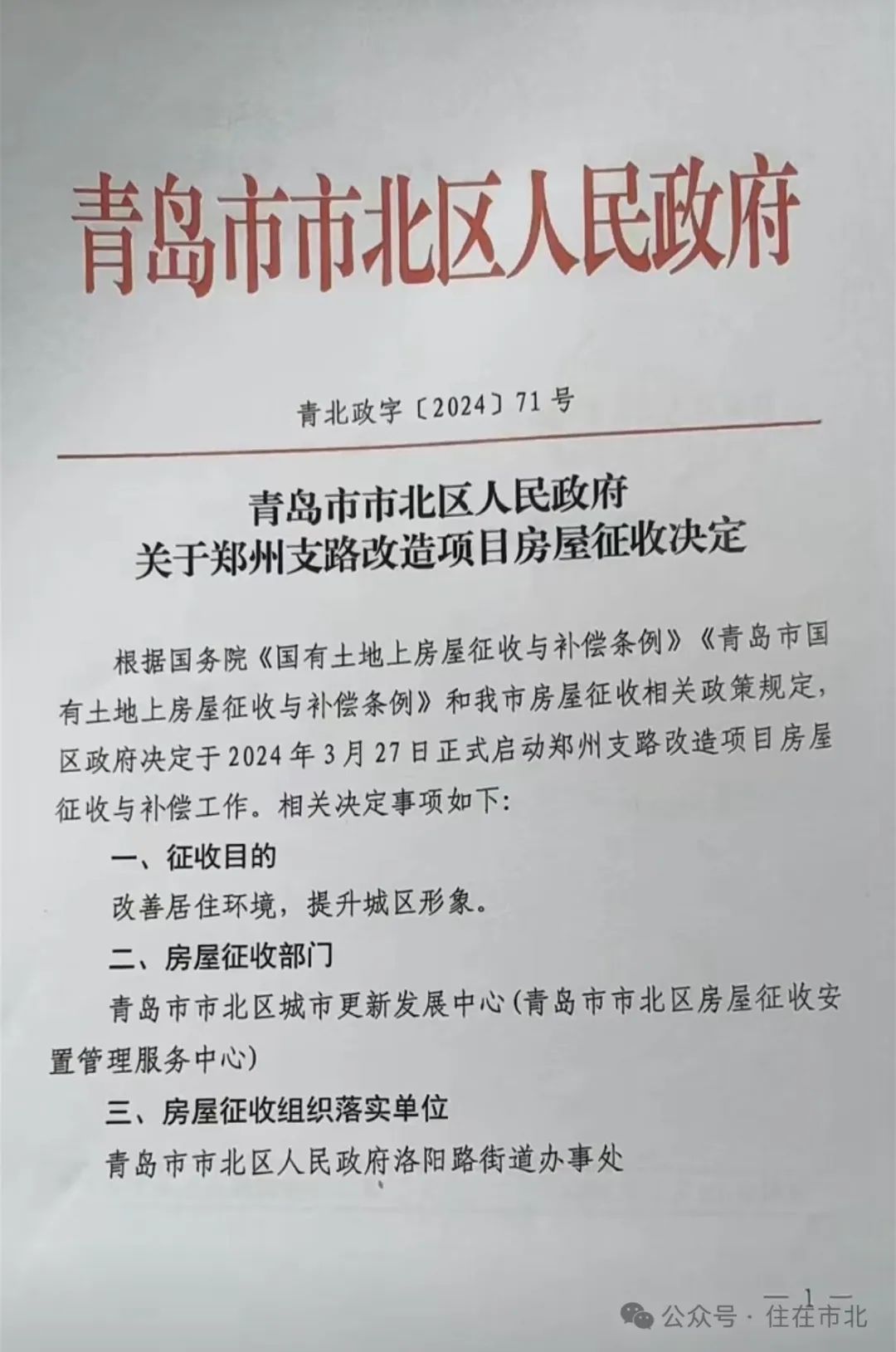 青岛市市北区人民政府

青北政字〔2024〕71号

青岛市市北区人民政府
关于郑州支路改造项目房屋征收决定

根据国务院《国有土地上房屋征收与补偿条例》《青岛市国有土地上房屋征收与补偿条例》和我市房屋征收相关政策规定，区政府决定于2024年3月27日正式启动郑州支路改造项目房屋征收与补偿工作。相关决定事项如下:

一、征收目的

改善居住环境，提升城区形象。

二、房屋征收部门

青岛市市北区城市更新发展中心(青岛市市北区房屋征收安置管理服务中心)

三、房屋征收组织落实单位

青岛市市北区人民政府洛阳路街道办事处

— 1 —

公众号 · 住在市北